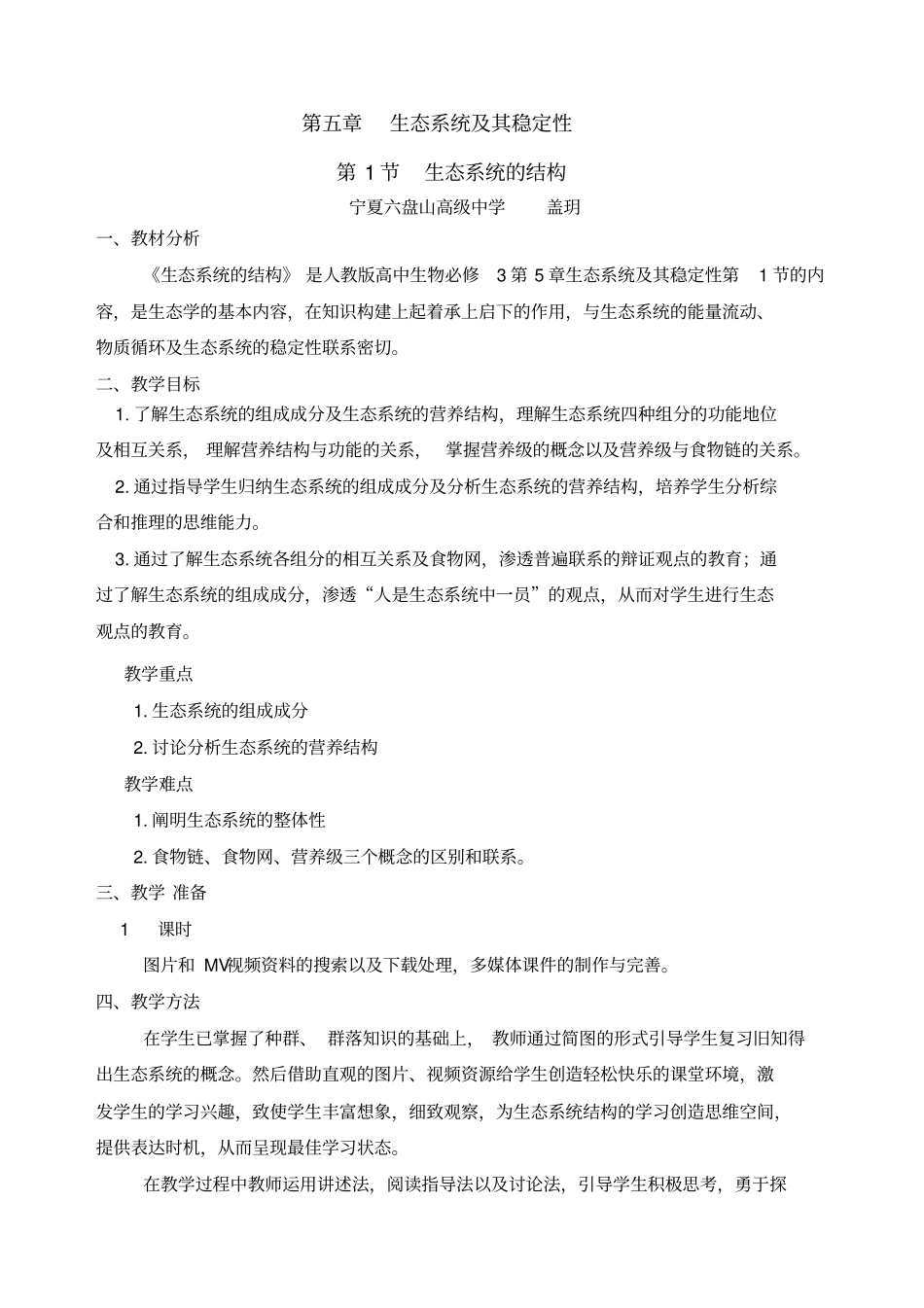 第五章　生态系统及其稳定性

第 1 节　生态系统的结构

宁夏六盘山高级中学　　盖玥

一、教材分析

《生态系统的结构》 是人教版高中生物必修　3 第 5 章生态系统及其稳定性第　1 节的内容，是生态学的基本内容，在知识构建上起着承上启下的作用，与生态系统的能量流动、物质循环及生态系统的稳定性联系密切。

二、教学目标

1. 了解生态系统的组成成分及生态系统的营养结构，理解生态系统四种组分的功能地位及相互关系， 理解营养结构与功能的关系， 掌握营养级的概念以及营养级与食物链的关系。

2. 通过指导学生归纳生态系统的组成成分及分析生态系统的营养结构，培养学生分析综合和推理的思维能力。

3. 通过了解生态系统各组分的相互关系及食物网，渗透普遍联系的辩证观点的教育；通过了解生态系统的组成成分，渗透“人是生态系统中一员”的观点，从而对学生进行生态观点的教育。

教学重点

1. 生态系统的组成成分

2. 讨论分析生态系统的营养结构

教学难点

1. 阐明生态系统的整体性

2. 食物链、食物网、营养级三个概念的区别和联系。

三、教学 准备

1　课时

图片和 MV视频资料的搜索以及下载处理，多媒体课件的制作与完善。

四、教学方法

在学生已掌握了种群、 群落知识的基础上， 教师通过简图的形式引导学生复习旧知得出生态系统的概念。然后借助直观的图片、视频资源给学生创造轻松快乐的课堂环境，激发学生的学习兴趣，致使学生丰富想象，细致观察，为生态系统结构的学习创造思维空间，提供表达时机，从而呈现最佳学习状态。

在教学过程中教师运用讲述法，阅读指导法以及讨论法，引导学生积极思考，勇于探